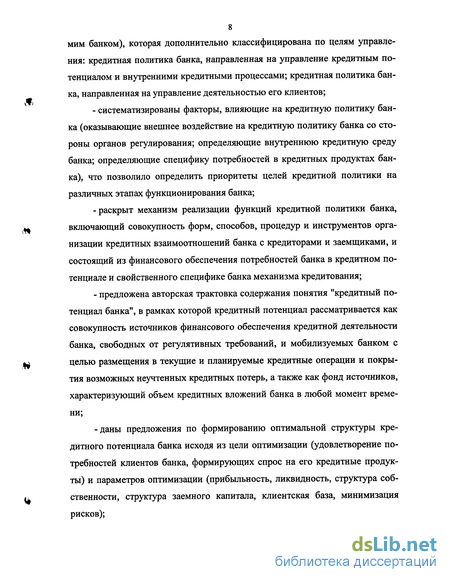 8

мим банком), которая дополнительно классифицирована по целям управления: кредитная политика банка, направленная на управление кредитным потенциалом и внутренними кредитными процессами; кредитная политика банка, направленная на управление деятельностью его клиентов;

- систематизированы факторы, влияющие на кредитную политику банка (оказывающие внешнее воздействие на кредитную политику банка со стороны органов регулирования; определяющие внутреннюю кредитную среду банка; определяющие специфику потребностей в кредитных продуктах банка), что позволило определить приоритеты целей кредитной политики на различных этапах функционирования банка;

- раскрыт механизм реализации функций кредитной политики банка, включающий совокупность форм, способов, процедур и инструментов организации кредитных взаимоотношений банка с кредиторами и заемщиками, и состоящий из финансового обеспечения потребностей банка в кредитном потенциале и свойственного специфике банка механизма кредитования;

- предложена авторская трактовка содержания понятия "кредитный потенциал банка", в рамках которой кредитный потенциал рассматривается как совокупность источников финансового обеспечения кредитной деятельности банка, свободных от регулятивных требований, и мобилизуемых банком с целью размещения в текущие и планируемые кредитные операции и покрытия возможных неучтенных кредитных потерь, а также как фонд источников, характеризующий объем кредитных вложений банка в любой момент времени;

- даны предложения по формированию оптимальной структуры кредитного потенциала банка исходя из цели оптимизации (удовлетворение потребностей клиентов банка, формирующих спрос на его кредитные продукты) и параметров оптимизации (прибыльность, ликвидность, структура собственности, структура заемного капитала, клиентская база, минимизация рисков);

dsLib.net
библиотека диссертаций